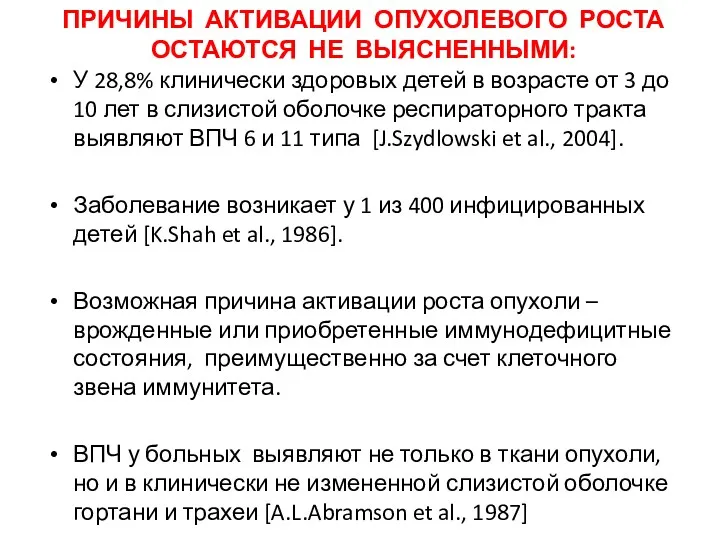 ПРИЧИНЫ АКТИВАЦИИ ОПУХОЛЕВОГО РОСТА ОСТАЮТСЯ НЕ ВЫЯСНЕННЫМИ:

• У 28,8% клинически здоровых детей в возрасте от 3 до 10 лет в слизистой оболочке респираторного тракта выявляют ВПЧ 6 и 11 типа [J.Szydlowski et al., 2004].

• Заболевание возникает у 1 из 400 инфицированных детей [K.Shah et al., 1986].

• Возможная причина активации роста опухоли – врожденные или приобретенные иммунодефицитные состояния, преимущественно за счет клеточного звена иммунитета.

• ВПЧ у больных выявляют не только в ткани опухоли, но и в клинически не измененной слизистой оболочке гортани и трахеи [A.L.Abramson et al., 1987]